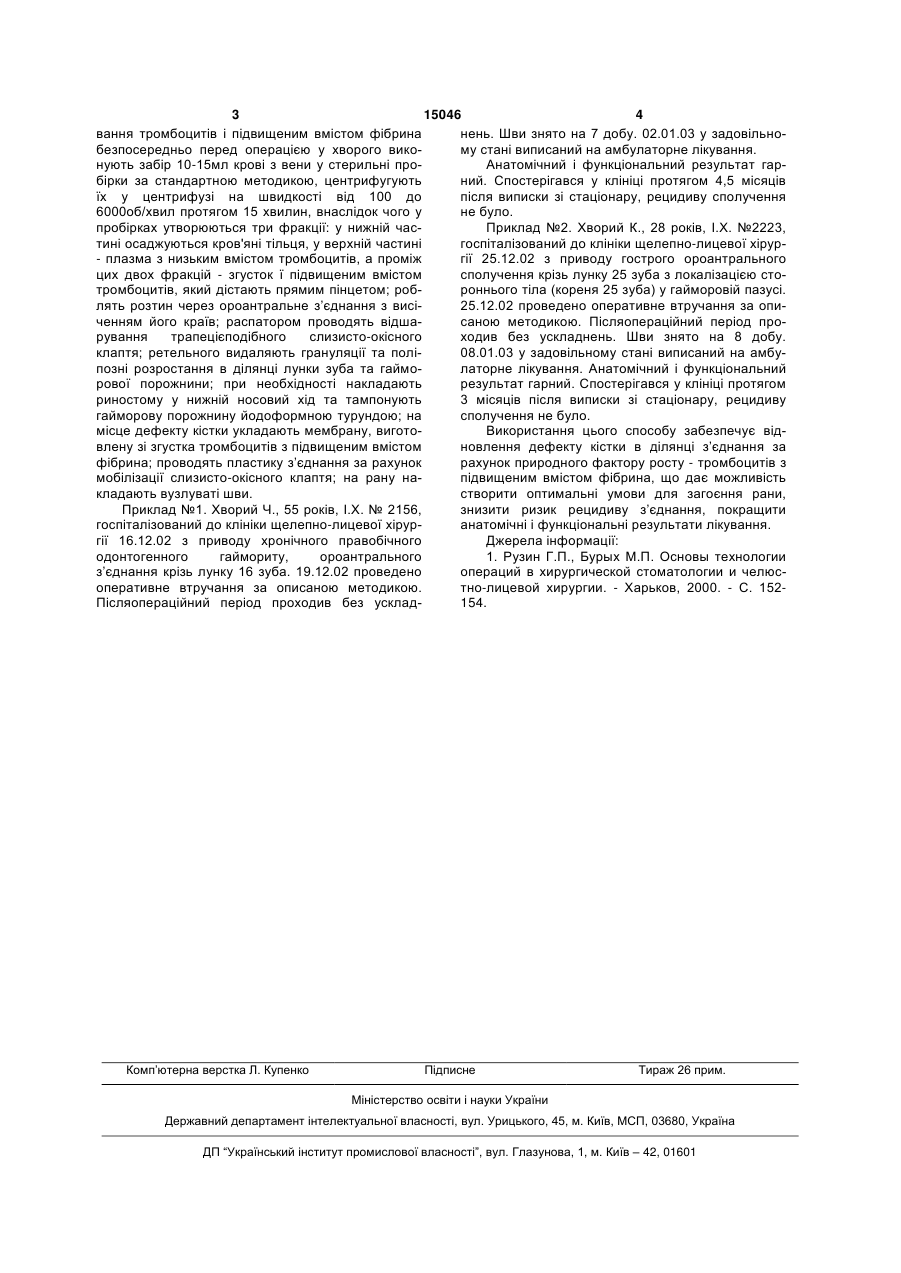 3 15046 4

вання тромбоцитів і підвищеним вмістом фібрина безпосередньо перед операцією у хворого виконують забір 10-15мл крові з вени у стерильні пробірки за стандартною методикою, центрифугують їх у центрифузі на швидкості від 100 до 6000об/хвил протягом 15 хвилин, внаслідок чого у пробірках утворюються три фракції: у нижній частині осаджуються кров'яні тільця, у верхній частині - плазма з низьким вмістом тромбоцитів, а проміж цих двох фракцій - згусток ї підвищеним вмістом тромбоцитів, який дістають прямим пінцетом; роблять розтин через ороантральне з'єднання з висіченням його країв; распатором проводять відшарування трапецієподібного слизисто-окісного клаптя; ретельного видаляють грануляції та поліпозні розростання в ділянці лунки зуба та гайморової порожнини; при необхідності накладають риностому у нижній носовий хід та тампонують гайморову порожнину йодоформною турундою; на місце дефекту кістки укладають мембрану, виготовлену зі згустка тромбоцитів з підвищеним вмістом фібрина; проводять пластику з'єднання за рахунок мобілізації слизисто-окісного клаптя; на рану накладають вузлуваті шви.

Приклад №1. Хворий Ч., 55 років, І.Х. № 2156, госпіталізований до клініки щелепно-лицевої хірургії 16.12.02 з приводу хронічного правобічного одонтогенного гаймориту, ороантрального з'єднання крізь лунку 16 зуба. 19.12.02 проведено оперативне втручання за описаною методикою. Післяопераційний період проходив без ускладнень. Шви знято на 7 добу. 02.01.03 у задовільному стані виписаний на амбулаторне лікування.

Анатомічний і функціональний результат гарний. Спостерігався у клініці протягом 4,5 місяців після виписки зі стаціонару, рецидиву сполучення не було.

Приклад №2. Хворий К., 28 років, І.Х. №2223, госпіталізований до клініки щелепно-лицевої хірургії 25.12.02 з приводу гострого ороантрального сполучення крізь лунку 25 зуба з локалізацією стороннього тіла (кореня 25 зуба) у гайморовій пазусі. 25.12.02 проведено оперативне втручання за описаною методикою. Післяопераційний період проходив без ускладнень. Шви знято на 8 добу. 08.01.03 у задовільному стані виписаний на амбулаторне лікування. Анатомічний і функціональний результат гарний. Спостерігався у клініці протягом 3 місяців після виписки зі стаціонару, рецидиву сполучення не було.

Використання цього способу забезпечує відновлення дефекту кістки в ділянці з'єднання за рахунок природного фактору росту - тромбоцитів з підвищеним вмістом фібрина, що дає можливість створити оптимальні умови для загоєння рани, знизити ризик рецидиву з'єднання, покращити анатомічні і функціональні результати лікування.

Джерела інформації:

1. Рузин Г.П., Бурых М.П. Основы технологии операций в хирургической стоматологии и челюстно-лицевой хирургии. - Харьков, 2000. - С. 152-154.

Комп'ютерна верстка Л. Купенко Підписне Тираж 26 прим.

Міністерство освіти і науки України

Державний департамент інтелектуальної власності, вул. Урицького, 45, м. Київ, МСП, 03680, Україна

ДП "Український інститут промислової власності", вул. Глазунова, 1, м. Київ – 42, 01601